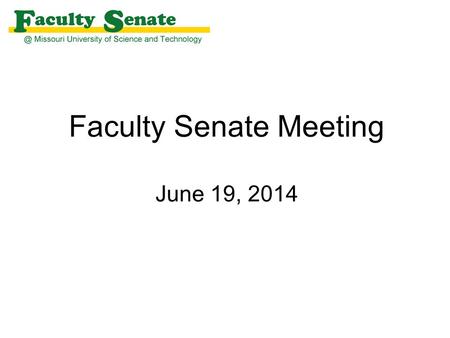 Faculty Senate
@ Missouri University of Science and Technology

Faculty Senate Meeting

June 19, 2014